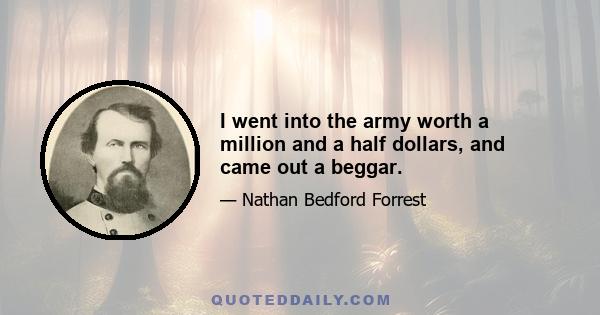 I went into the army worth a million and a half dollars, and came out a beggar.

— Nathan Bedford Forrest

QUOTEDDAILY.COM